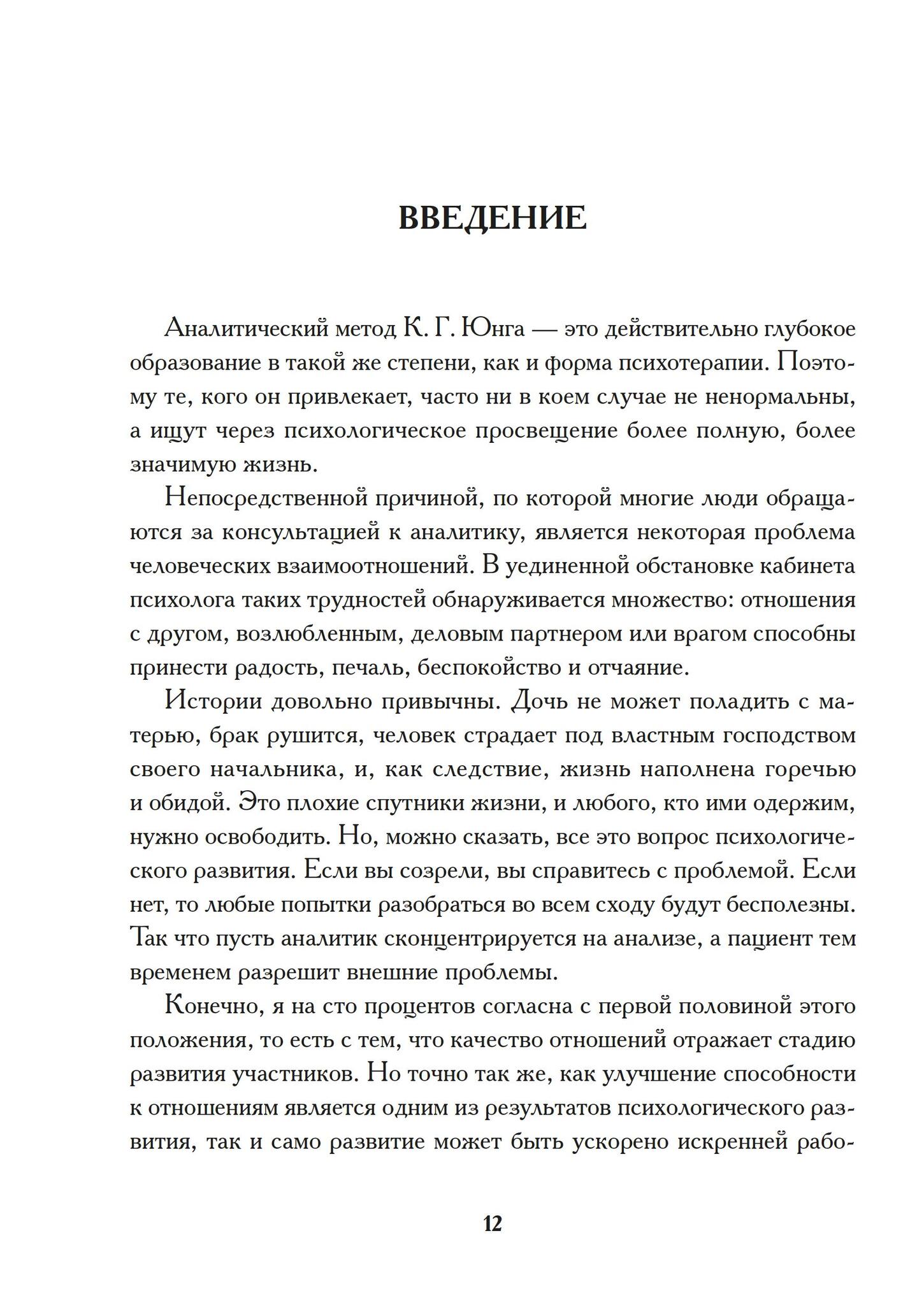 ВВЕДЕНИЕ

Аналитический метод К. Г. Юнга — это действительно глубокое образование в такой же степени, как и форма психотерапии. Поэтому те, кого он привлекает, часто ни в коем случае не ненормальны, а ищут через психологическое просвещение более полную, более значимую жизнь.

Непосредственной причиной, по которой многие люди обращаются за консультацией к аналитику, является некоторая проблема человеческих взаимоотношений. В уединенной обстановке кабинета психолога таких трудностей обнаруживается множество: отношения с другом, возлюбленным, деловым партнером или врагом способны принести радость, печаль, беспокойство и отчаяние.

Истории довольно привычны. Дочь не может поладить с матерью, брак рушится, человек страдает под властным господством своего начальника, и, как следствие, жизнь наполнена горечью и обидой. Это плохие спутники жизни, и любого, кто ими одержим, нужно освободить. Но, можно сказать, все это вопрос психологического развития. Если вы созрели, вы справитесь с проблемой. Если нет, то любые попытки разобраться во всем сходу будут бесполезны. Так что пусть аналитик сконцентрируется на анализе, а пациент тем временем разрешит внешние проблемы.

Конечно, я на сто процентов согласна с первой половиной этого положения, то есть с тем, что качество отношений отражает стадию развития участников. Но точно так же, как улучшение способности к отношениям является одним из результатов психологического развития, так и само развитие может быть ускорено искренней рабо-

12